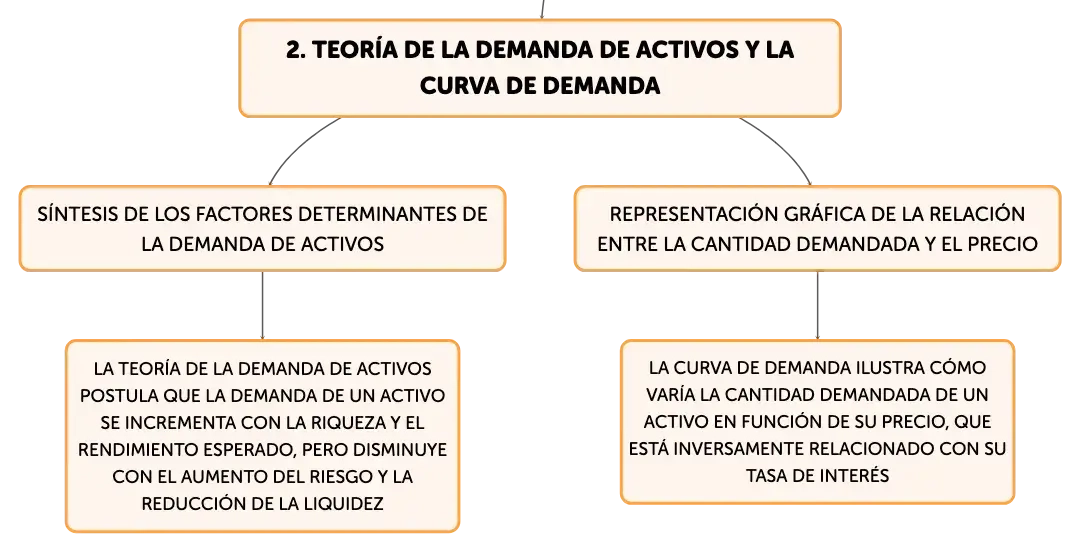 2. TEORÍA DE LA DEMANDA DE ACTIVOS Y LA CURVA DE DEMANDA

SÍNTESIS DE LOS FACTORES DETERMINANTES DE LA DEMANDA DE ACTIVOS

LA TEORÍA DE LA DEMANDA DE ACTIVOS POSTULA QUE LA DEMANDA DE UN ACTIVO SE INCREMENTA CON LA RIQUEZA Y EL RENDIMIENTO ESPERADO, PERO DISMINUYE CON EL AUMENTO DEL RIESGO Y LA REDUCCIÓN DE LA LIQUIDEZ

REPRESENTACIÓN GRÁFICA DE LA RELACIÓN ENTRE LA CANTIDAD DEMANDADA Y EL PRECIO

LA CURVA DE DEMANDA ILUSTRA CÓMO VARÍA LA CANTIDAD DEMANDADA DE UN ACTIVO EN FUNCIÓN DE SU PRECIO, QUE ESTÁ INVERSAMENTE RELACIONADO CON SU TASA DE INTERÉS